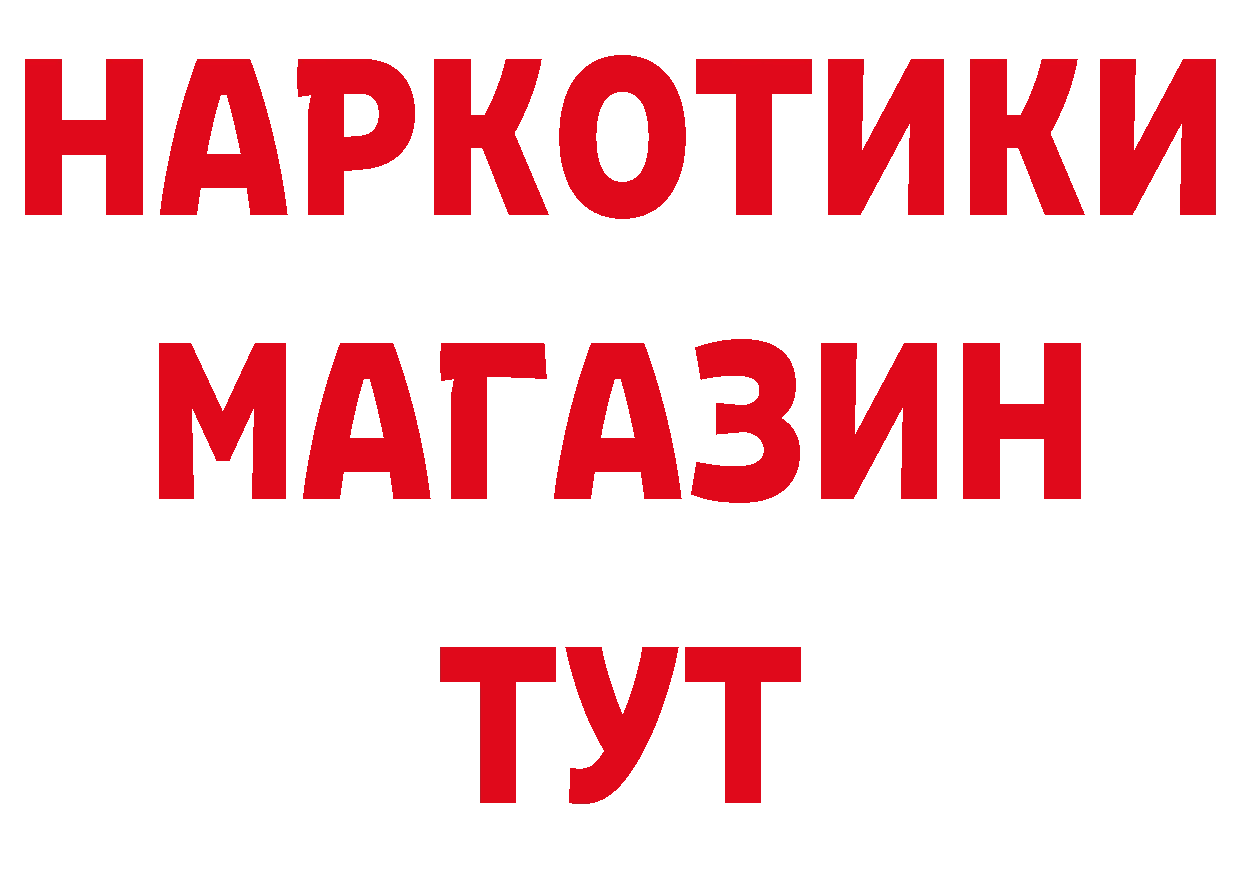 НАРКОТИКИ
МАГАЗИН
ТУТ